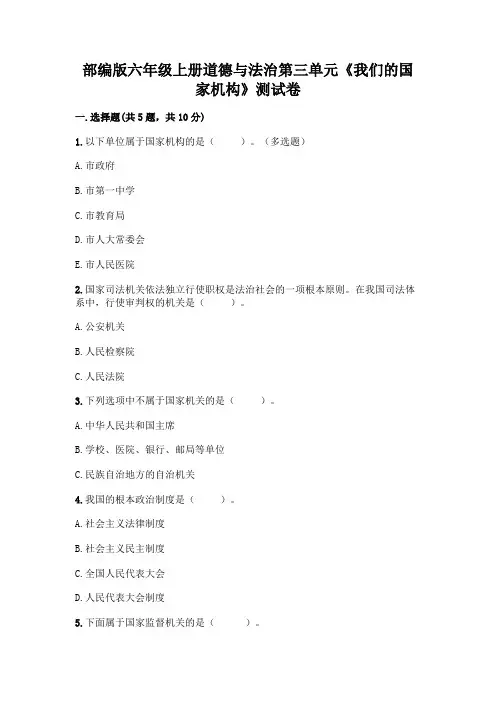 部编版六年级上册道德与法治第三单元《我们的国家机构》测试卷

一.选择题(共5题，共10分)

1.以下单位属于国家机构的是（　　）。（多选题）

A.市政府

B.市第一中学

C.市教育局

D.市人大常委会

E.市人民医院

2.国家司法机关依法独立行使职权是法治社会的一项根本原则。在我国司法体系中，行使审判权的机关是（　　）。

A.公安机关

B.人民检察院

C.人民法院

3.下列选项中不属于国家机关的是（　　）。

A.中华人民共和国主席

B.学校、医院、银行、邮局等单位

C.民族自治地方的自治机关

4.我国的根本政治制度是（　　）。

A.社会主义法律制度

B.社会主义民主制度

C.全国人民代表大会

D.人民代表大会制度

5.下面属于国家监督机关的是（　　）。